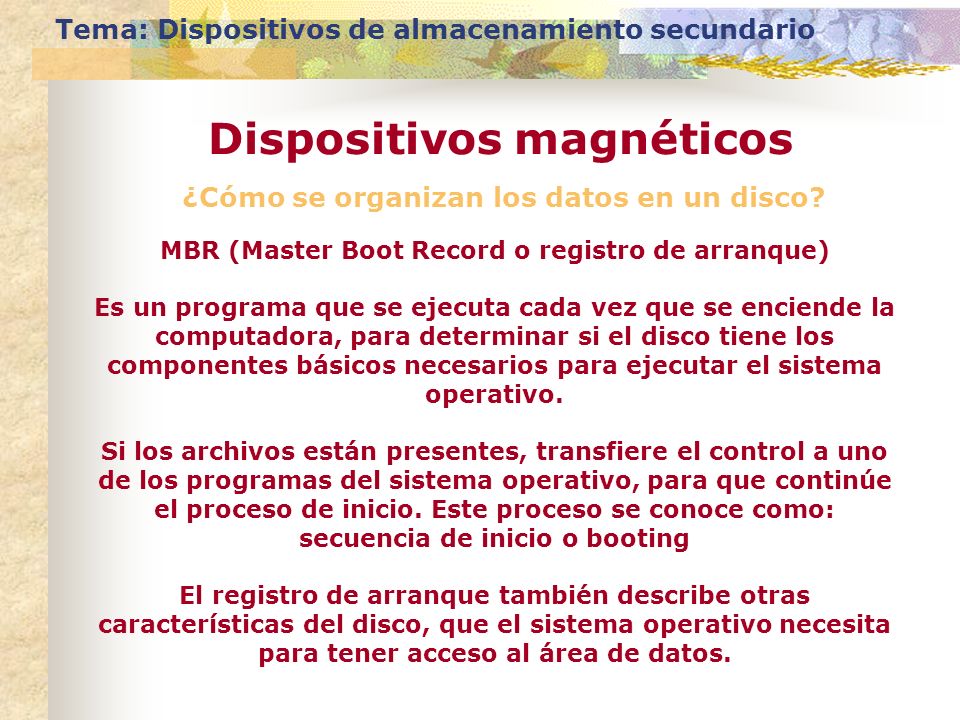 Tema: Dispositivos de almacenamiento secundario

Dispositivos magnéticos

¿Cómo se organizan los datos en un disco?

MBR (Master Boot Record o registro de arranque)

Es un programa que se ejecuta cada vez que se enciende la computadora, para determinar si el disco tiene los componentes básicos necesarios para ejecutar el sistema operativo.

Si los archivos están presentes, transfiere el control a uno de los programas del sistema operativo, para que continúe el proceso de inicio. Este proceso se conoce como: secuencia de inicio o booting

El registro de arranque también describe otras características del disco, que el sistema operativo necesita para tener acceso al área de datos.